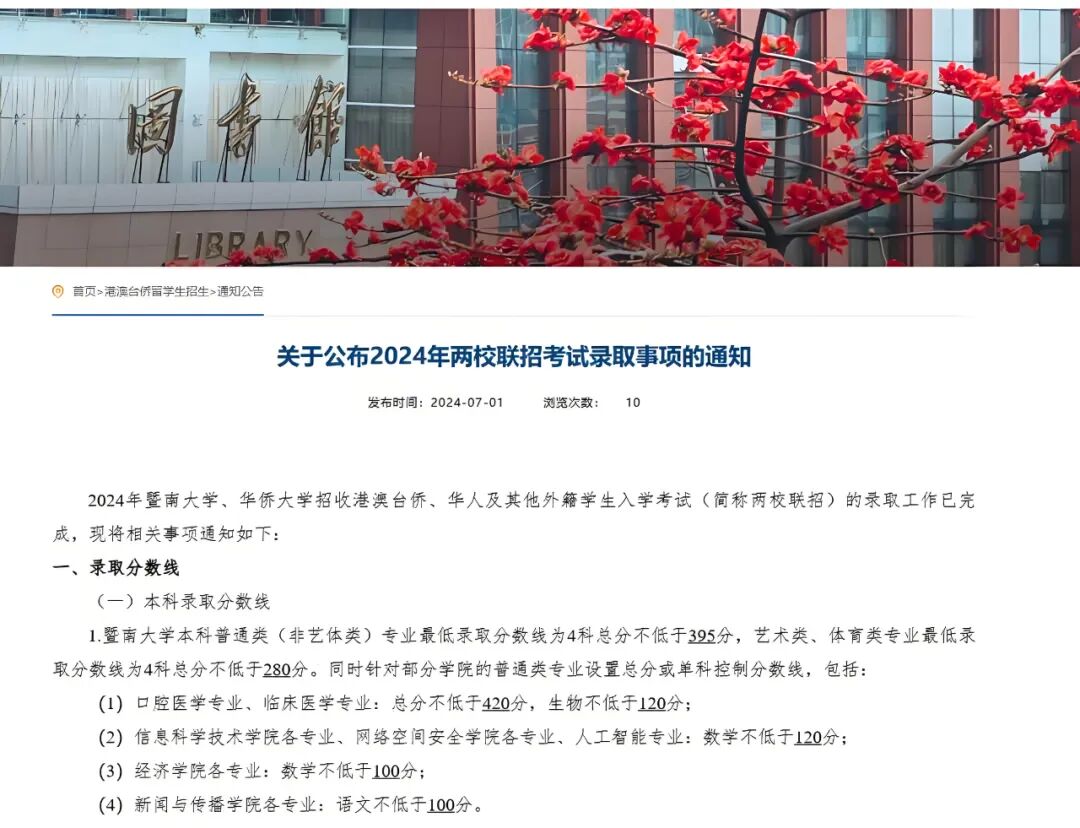 图书馆
LIBRARY

首页>港澳台侨留学生招生>通知公告

关于公布2024年两校联招考试录取事项的通知

发布时间：2024-07-01　　浏览次数：　10

2024年暨南大学、华侨大学招收港澳台侨、华人及其他外籍学生入学考试（简称两校联招）的录取工作已完成，现将相关事项通知如下：

一、录取分数线

（一）本科录取分数线

1.暨南大学本科普通类（非艺体类）专业最低录取分数线为4科总分不低于395分，艺术类、体育类专业最低录取分数线为4科总分不低于280分。同时针对部分学院的普通类专业设置总分或单科控制分数线，包括：

(1) 口腔医学专业、临床医学专业：总分不低于420分，生物不低于120分；

(2) 信息科学技术学院各专业、网络空间安全学院各专业、人工智能专业：数学不低于120分；

(3) 经济学院各专业：数学不低于100分；

(4) 新闻与传播学院各专业：语文不低于100分。